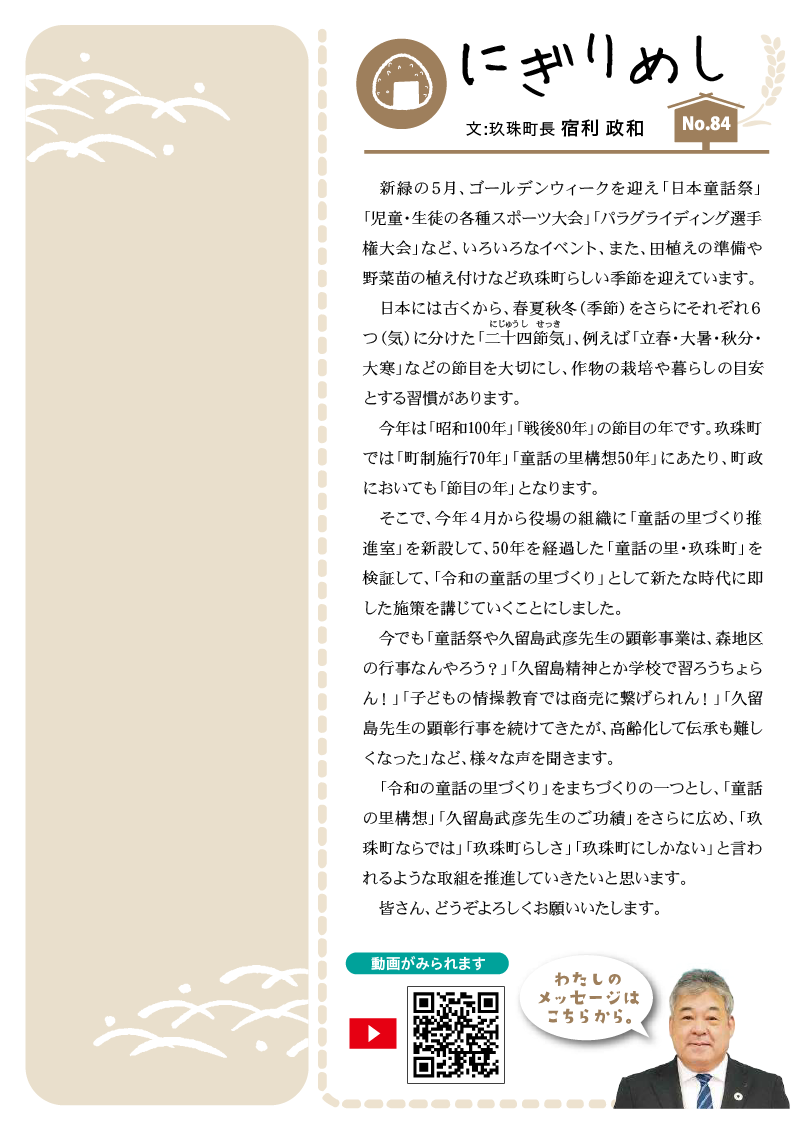 にぎりめし

文:玖珠町長 宿利 政和

No.84

新緑の5月、ゴールデンウィークを迎え「日本童話祭」「児童・生徒の各種スポーツ大会」「パラグライディング選手権大会」など、いろいろなイベント、また、田植えの準備や野菜苗の植え付けなど玖珠町らしい季節を迎えています。

日本には古くから、春夏秋冬（季節）をさらにそれぞれ6つ（気）に分けた「二十四節気（にじゅうしせっき）」、例えば「立春・大暑・秋分・大寒」などの節目を大切にし、作物の栽培や暮らしの目安とする習慣があります。

今年は「昭和100年」「戦後80年」の節目の年です。玖珠町では「町制施行70年」「童話の里構想50年」にあたり、町政においても「節目の年」となります。

そこで、今年4月から役場の組織に「童話の里づくり推進室」を新設して、50年を経過した「童話の里・玖珠町」を検証して、「令和の童話の里づくり」として新たな時代に即した施策を講じていくことにしました。

今でも「童話祭や久留島武彦先生の顕彰事業は、森地区の行事なんやろう？」「久留島精神とか学校で習ろうちょらん！」「子どもの情操教育では商売に繋げられん！」「久留島先生の顕彰行事を続けてきたが、高齢化して伝承も難しくなった」など、様々な声を聞きます。

「令和の童話の里づくり」をまちづくりの一つとし、「童話の里構想」「久留島武彦先生のご功績」をさらに広め、「玖珠町ならでは」「玖珠町らしさ」「玖珠町にしかない」と言われるような取組を推進していきたいと思います。

皆さん、どうぞよろしくお願いいたします。

動画がみられます

わたしのメッセージはこちらから。